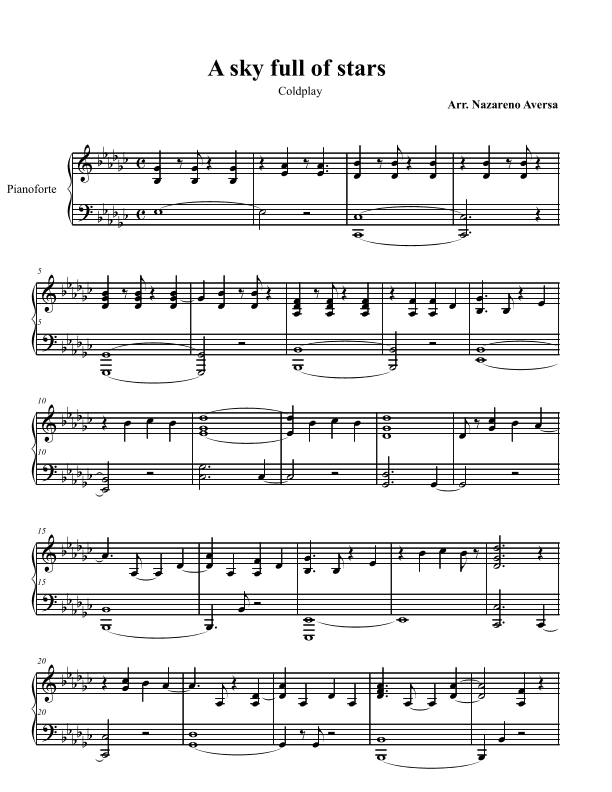 A sky full of stars

Coldplay

Arr. Nazareno Aversa

Pianoforte

5

5

10

10

15

15

20

20